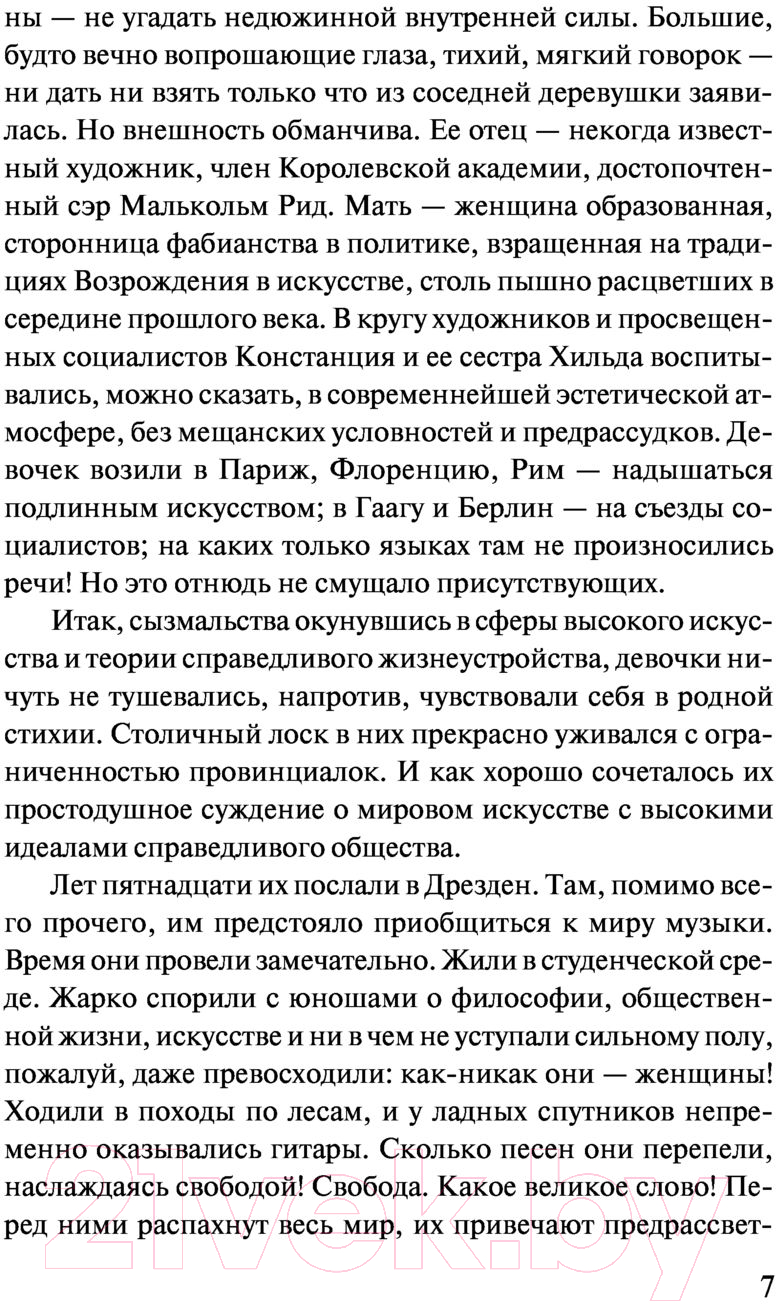 ны — не угадать недюжинной внутренней силы. Большие, будто вечно вопрошающие глаза, тихий, мягкий говорок — ни дать ни взять только что из соседней деревушки заявилась. Но внешность обманчива. Ее отец — некогда известный художник, член Королевской академии, достопочтенный сэр Малькольм Рид. Мать — женщина образованная, сторонница фабианства в политике, взращенная на традициях Возрождения в искусстве, столь пышно расцветших в середине прошлого века. В кругу художников и просвещенных социалистов Констанция и ее сестра Хильда воспитывались, можно сказать, в современнейшей эстетической атмосфере, без мещанских условностей и предрассудков. Девочек возили в Париж, Флоренцию, Рим — надышаться подлинным искусством; в Гаагу и Берлин — на съезды социалистов; на каких только языках там не произносились речи! Но это отнюдь не смущало присутствующих.

Итак, сызмальства окунувшись в сферы высокого искусства и теории справедливого жизнеустройства, девочки ничуть не тушевались, напротив, чувствовали себя в родной стихии. Столичный лоск в них прекрасно уживался с ограниченностью провинциалок. И как хорошо сочеталось их простодушное суждение о мировом искусстве с высокими идеалами справедливого общества.

Лет пятнадцати их послали в Дрезден. Там, помимо всего прочего, им предстояло приобщиться к миру музыки. Время они провели замечательно. Жили в студенческой среде. Жарко спорили с юношами о философии, общественной жизни, искусстве и ни в чем не уступали сильному полу, пожалуй, даже превосходили: как-никак они — женщины! Ходили в походы по лесам, и у ладных спутников непременно оказывались гитары. Сколько песен они перепели, наслаждаясь свободой! Свобода. Какое великое слово! Перед ними распахнут весь мир, их привечают предрассвет-

21vek.by

7